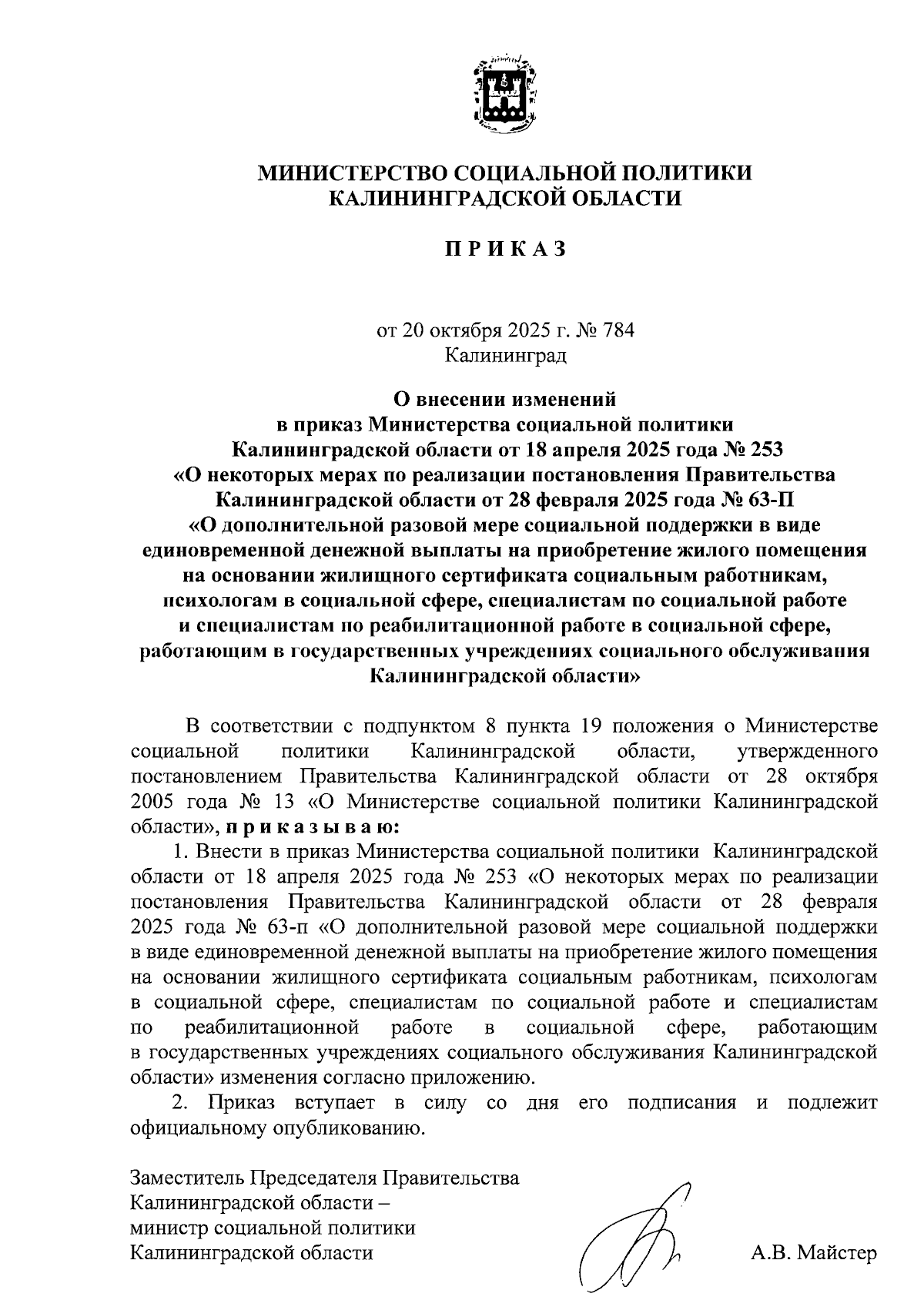 МИНИСТЕРСТВО СОЦИАЛЬНОЙ ПОЛИТИКИ КАЛИНИНГРАДСКОЙ ОБЛАСТИ

П Р И К А З

от 20 октября 2025 г. № 784
Калининград

О внесении изменений в приказ Министерства социальной политики Калининградской области от 18 апреля 2025 года № 253 «О некоторых мерах по реализации постановления Правительства Калининградской области от 28 февраля 2025 года № 63-П «О дополнительной разовой мере социальной поддержки в виде единовременной денежной выплаты на приобретение жилого помещения на основании жилищного сертификата социальным работникам, психологам в социальной сфере, специалистам по социальной работе и специалистам по реабилитационной работе в социальной сфере, работающим в государственных учреждениях социального обслуживания Калининградской области»

В соответствии с подпунктом 8 пункта 19 положения о Министерстве социальной политики Калининградской области, утвержденного постановлением Правительства Калининградской области от 28 октября 2005 года № 13 «О Министерстве социальной политики Калининградской области», п р и к а з ы в а ю:

1. Внести в приказ Министерства социальной политики Калининградской области от 18 апреля 2025 года № 253 «О некоторых мерах по реализации постановления Правительства Калининградской области от 28 февраля 2025 года № 63-п «О дополнительной разовой мере социальной поддержки в виде единовременной денежной выплаты на приобретение жилого помещения на основании жилищного сертификата социальным работникам, психологам в социальной сфере, специалистам по социальной работе и специалистам по реабилитационной работе в социальной сфере, работающим в государственных учреждениях социального обслуживания Калининградской области» изменения согласно приложению.

2. Приказ вступает в силу со дня его подписания и подлежит официальному опубликованию.

Заместитель Председателя Правительства Калининградской области – министр социальной политики Калининградской области

А.В. Майстер